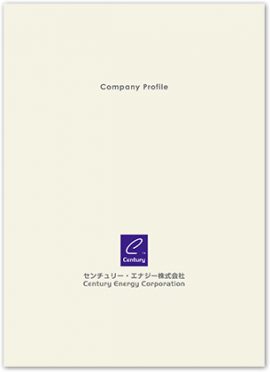 Company Profile

Century

センチュリー・エナジー株式会社
Century Energy Corporation